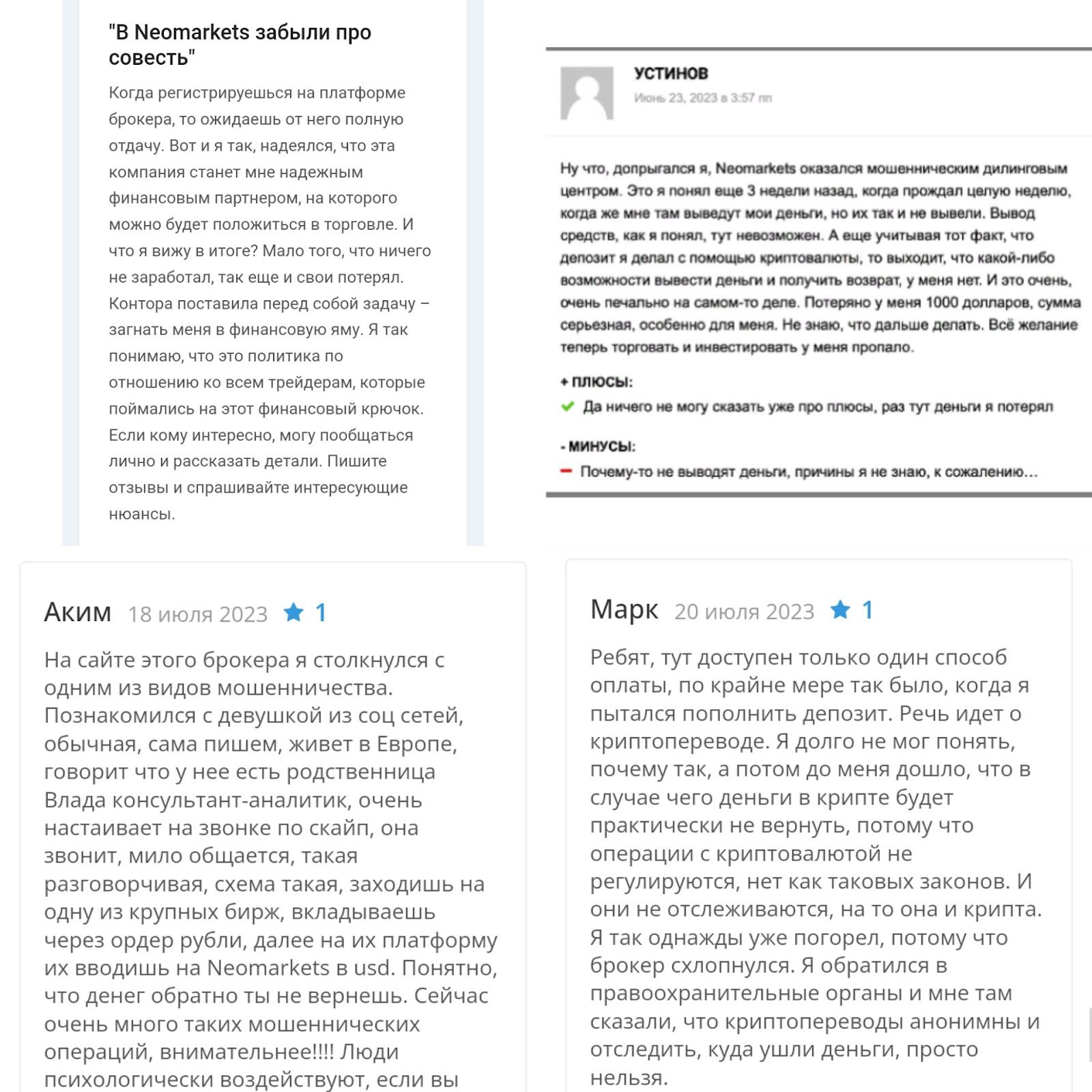 "В Neomarkets забыли про совесть"

Когда регистрируешься на платформе брокера, то ожидаешь от него полную отдачу. Вот и я так, надеялся, что эта компания станет мне надежным финансовым партнером, на которого можно будет положиться в торговле. И что я вижу в итоге? Мало того, что ничего не заработал, так еще и свои потерял. Контора поставила перед собой задачу – загнать меня в финансовую яму. Я так понимаю, что это политика по отношению ко всем трейдерам, которые поймались на этот финансовый крючок. Если кому интересно, могу пообщаться лично и рассказать детали. Пишите отзывы и спрашивайте интересующие нюансы.

УСТИНОВ
Июнь 23, 2023 в 3:57 пп

Ну что, допрыгался я, Neomarkets оказался мошенническим дилинговым центром. Это я понял еще 3 недели назад, когда прождал целую неделю, когда же мне там выведут мои деньги, но их так и не вывели. Вывод средств, как я понял, тут невозможен. А еще учитывая тот факт, что депозит я делал с помощью криптовалюты, то выходит, что какой-либо возможности вывести деньги и получить возврат, у меня нет. И это очень, очень печально на самом-то деле. Потеряно у меня 1000 долларов, сумма серьезная, особенно для меня. Не знаю, что дальше делать. Всё желание теперь торговать и инвестировать у меня пропало.

+ ПЛЮСЫ:
Да ничего не могу сказать уже про плюсы, раз тут деньги я потерял

- МИНУСЫ:
Почему-то не выводят деньги, причины я не знаю, к сожалению...

Аким 18 июля 2023 1

На сайте этого брокера я столкнулся с одним из видов мошенничества. Познакомился с девушкой из соц сетей, обычная, сама пишем, живет в Европе, говорит что у нее есть родственница Влада консультант-аналитик, очень настаивает на звонке по скайп, она звонит, мило общается, такая разговорчивая, схема такая, заходишь на одну из крупных бирж, вкладываешь через ордер рубли, далее на их платформу их вводишь на Neomarkets в usd. Понятно, что денег обратно ты не вернешь. Сейчас очень много таких мошеннических операций, внимательнее!!!! Люди психологически воздействуют, если вы

Марк 20 июля 2023 1

Ребят, тут доступен только один способ оплаты, по крайне мере так было, когда я пытался пополнить депозит. Речь идет о криптопереводе. Я долго не мог понять, почему так, а потом до меня дошло, что в случае чего деньги в крипте будет практически не вернуть, потому что операции с криптовалютой не регулируются, нет как таковых законов. И они не отслеживаются, на то она и крипта. Я так однажды уже погорел, потому что брокер схлопнулся. Я обратился в правоохранительные органы и мне там сказали, что криптопереводы анонимны и отследить, куда ушли деньги, просто нельзя.